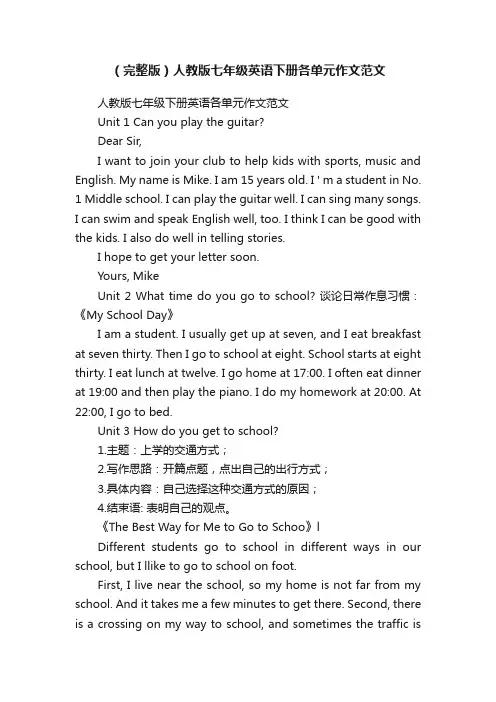 （完整版）人教版七年级英语下册各单元作文范文

人教版七年级下册英语各单元作文范文

Unit 1 Can you play the guitar?

Dear Sir,

I want to join your club to help kids with sports, music and English. My name is Mike. I am 15 years old. I ' m a student in No. 1 Middle school. I can play the guitar well. I can sing many songs. I can swim and speak English well, too. I think I can be good with the kids. I also do well in telling stories.

I hope to get your letter soon.

Yours, Mike

Unit 2 What time do you go to school? 谈论日常作息习惯：《My School Day》

I am a student. I usually get up at seven, and I eat breakfast at seven thirty. Then I go to school at eight. School starts at eight thirty. I eat lunch at twelve. I go home at 17:00. I often eat dinner at 19:00 and then play the piano. I do my homework at 20:00. At 22:00, I go to bed.

Unit 3 How do you get to school?

1.主题：上学的交通方式；

2.写作思路：开篇点题，点出自己的出行方式；

3.具体内容：自己选择这种交通方式的原因；

4.结束语: 表明自己的观点。

《The Best Way for Me to Go to Schoo》l

Different students go to school in different ways in our school, but I llike to go to school on foot.

First, I live near the school, so my home is not far from my school. And it takes me a few minutes to get there. Second, there is a crossing on my way to school, and sometimes the traffic is